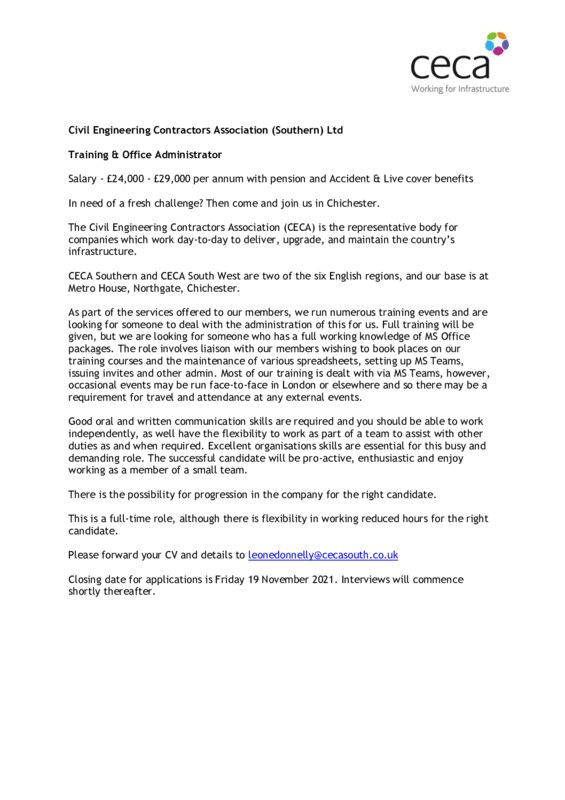 ceca
Working for Infrastructure

Civil Engineering Contractors Association (Southern) Ltd

Training & Office Administrator

Salary - £24,000 - £29,000 per annum with pension and Accident & Live cover benefits

In need of a fresh challenge? Then come and join us in Chichester.

The Civil Engineering Contractors Association (CECA) is the representative body for companies which work day-to-day to deliver, upgrade, and maintain the country's infrastructure.

CECA Southern and CECA South West are two of the six English regions, and our base is at Metro House, Northgate, Chichester.

As part of the services offered to our members, we run numerous training events and are looking for someone to deal with the administration of this for us. Full training will be given, but we are looking for someone who has a full working knowledge of MS Office packages. The role involves liaison with our members wishing to book places on our training courses and the maintenance of various spreadsheets, setting up MS Teams, issuing invites and other admin. Most of our training is dealt with via MS Teams, however, occasional events may be run face-to-face in London or elsewhere and so there may be a requirement for travel and attendance at any external events.

Good oral and written communication skills are required and you should be able to work independently, as well have the flexibility to work as part of a team to assist with other duties as and when required. Excellent organisations skills are essential for this busy and demanding role. The successful candidate will be pro-active, enthusiastic and enjoy working as a member of a small team.

There is the possibility for progression in the company for the right candidate.

This is a full-time role, although there is flexibility in working reduced hours for the right candidate.

Please forward your CV and details to leonedonnelly@cecasouth.co.uk

Closing date for applications is Friday 19 November 2021. Interviews will commence shortly thereafter.